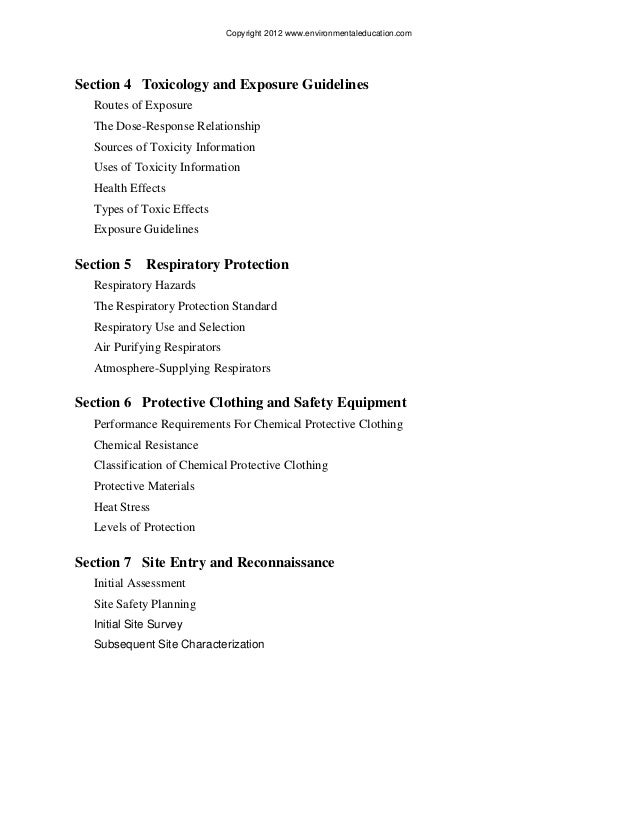 Copyright 2012 www.environmentaleducation.com

Section 4 Toxicology and Exposure Guidelines
Routes of Exposure
The Dose-Response Relationship
Sources of Toxicity Information
Uses of Toxicity Information
Health Effects
Types of Toxic Effects
Exposure Guidelines

Section 5 Respiratory Protection
Respiratory Hazards
The Respiratory Protection Standard
Respiratory Use and Selection
Air Purifying Respirators
Atmosphere-Supplying Respirators

Section 6 Protective Clothing and Safety Equipment
Performance Requirements For Chemical Protective Clothing
Chemical Resistance
Classification of Chemical Protective Clothing
Protective Materials
Heat Stress
Levels of Protection

Section 7 Site Entry and Reconnaissance
Initial Assessment
Site Safety Planning
Initial Site Survey
Subsequent Site Characterization